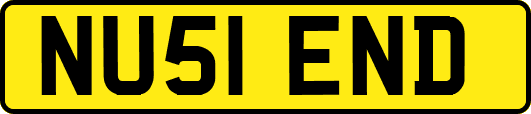 NU51 END